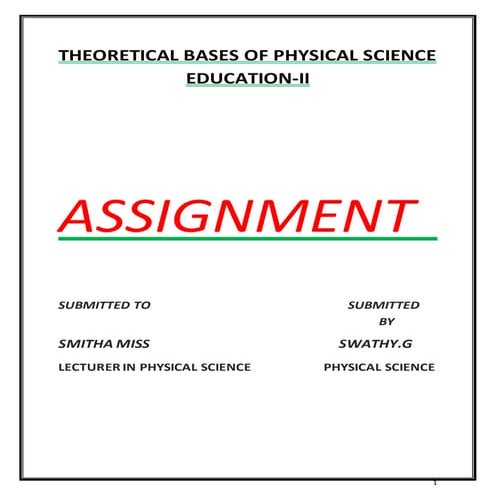 THEORETICAL BASES OF PHYSICAL SCIENCE EDUCATION-II

ASSIGNMENT

SUBMITTED TO

SMITHA MISS

LECTURER IN PHYSICAL SCIENCE

SUBMITTED BY

SWATHY.G

PHYSICAL SCIENCE

1